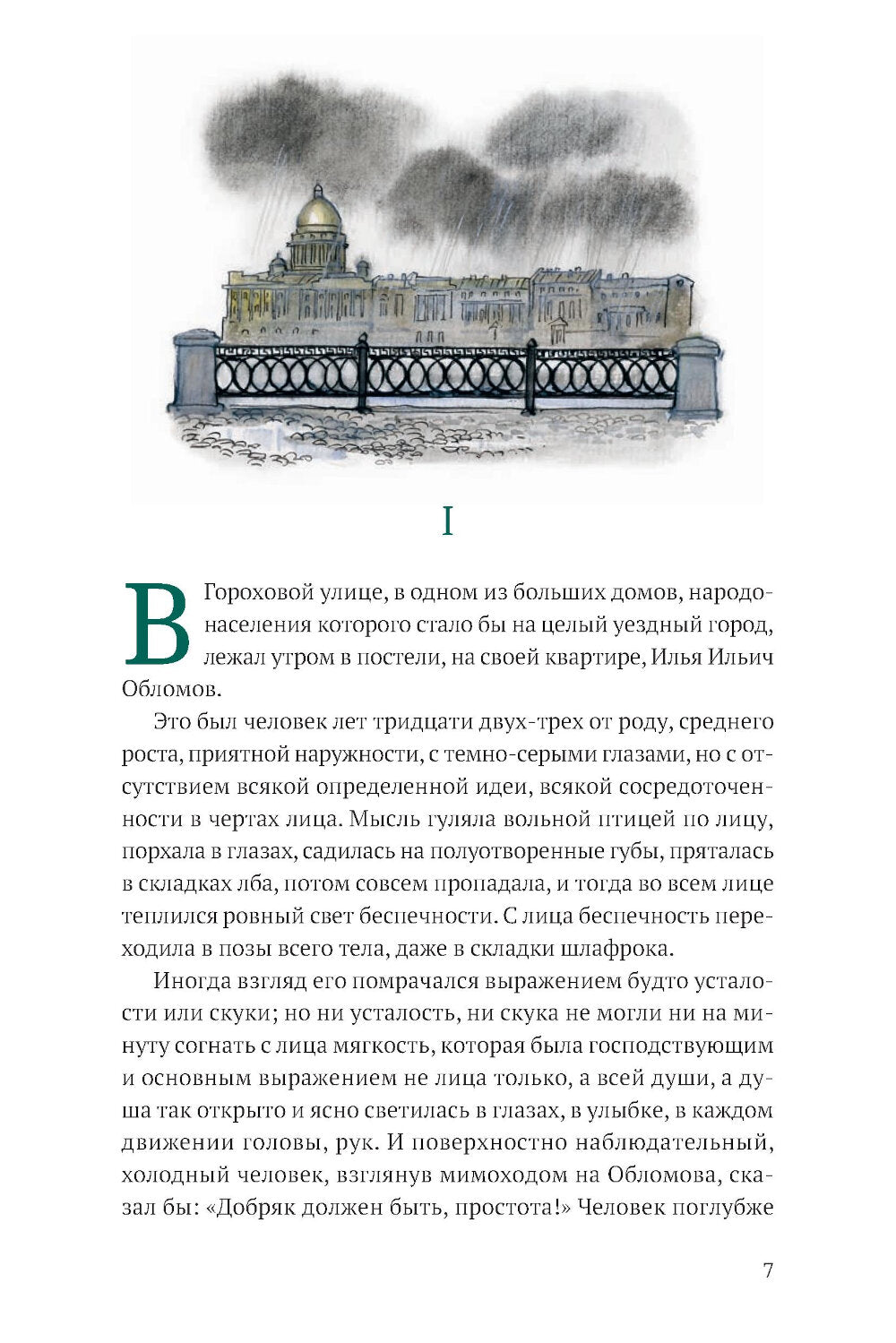 I

В Гороховой улице, в одном из больших домов, народонаселения которого стало бы на целый уездный город, лежал утром в постели, на своей квартире, Илья Ильич Обломов.

Это был человек лет тридцати двух-трех от роду, среднего роста, приятной наружности, с темно-серыми глазами, но с отсутствием всякой определенной идеи, всякой сосредоточенности в чертах лица. Мысль гуляла вольной птицей по лицу, порхала в глазах, садилась на полуотворенные губы, пряталась в складках лба, потом совсем пропадала, и тогда во всем лице теплился ровный свет беспечности. С лица беспечность переходила в позы всего тела, даже в складки шлафрока.

Иногда взгляд его помрачался выражением будто усталости или скуки; но ни усталость, ни скука не могли ни на минуту согнать с лица мягкость, которая была господствующим и основным выражением не лица только, а всей души, а душа так открыто и ясно светилась в глазах, в улыбке, в каждом движении головы, рук. И поверхностно наблюдательный, холодный человек, взглянув мимоходом на Обломова, сказал бы: «Добряк должен быть, простота!» Человек поглубже

7